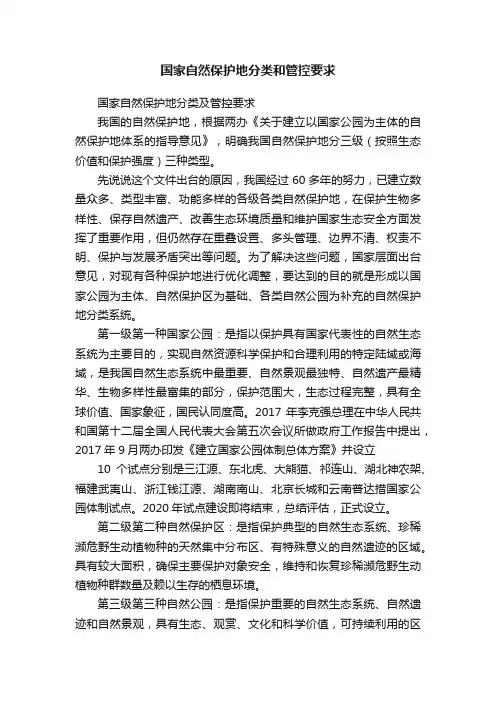 国家自然保护地分类和管控要求

国家自然保护地分类及管控要求

我国的自然保护地，根据两办《关于建立以国家公园为主体的自然保护地体系的指导意见》，明确我国自然保护地分三级（按照生态价值和保护强度）三种类型。

先说说这个文件出台的原因，我国经过 60 多年的努力，已建立数量众多、类型丰富、功能多样的各级各类自然保护地，在保护生物多样性、保存自然遗产、改善生态环境质量和维护国家生态安全方面发挥了重要作用，但仍然存在重叠设置、多头管理、边界不清、权责不明、保护与发展矛盾突出等问题。为了解决这些问题，国家层面出台意见，对现有各种保护地进行优化调整，要达到的目的就是形成以国家公园为主体、自然保护区为基础、各类自然公园为补充的自然保护地分类系统。

第一级第一种国家公园：是指以保护具有国家代表性的自然生态系统为主要目的，实现自然资源科学保护和合理利用的特定陆域或海域，是我国自然生态系统中最重要、自然景观最独特、自然遗产最精华、生物多样性最富集的部分，保护范围大，生态过程完整，具有全球价值、国家象征，国民认同度高。2017 年李克强总理在中华人民共和国第十二届全国人民代表大会第五次会议所做政府工作报告中提出，2017 年 9 月两办印发《建立国家公园体制总体方案》并设立

10 个试点分别是三江源、东北虎、大熊猫、祁连山、湖北神农架、福建武夷山、浙江钱江源、湖南南山、北京长城和云南普达措国家公园体制试点。2020 年试点建设即将结束，总结评估，正式设立。

第二级第二种自然保护区：是指保护典型的自然生态系统、珍稀濒危野生动植物种的天然集中分布区、有特殊意义的自然遗迹的区域。具有较大面积，确保主要保护对象安全，维持和恢复珍稀濒危野生动植物种群数量及赖以生存的栖息环境。

第三级第三种自然公园：是指保护重要的自然生态系统、自然遗迹和自然景观，具有生态、观赏、文化和科学价值，可持续利用的区